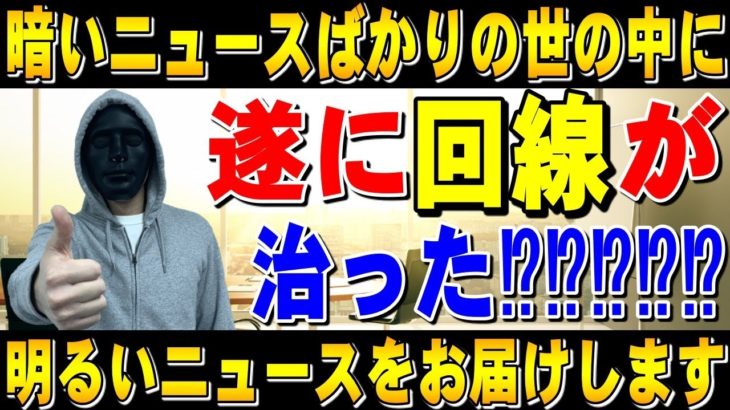 暗いニュースばかりの世の中に

遂に回線が

治った⁉⁉⁉⁉⁉

明るいニュースをお届けします